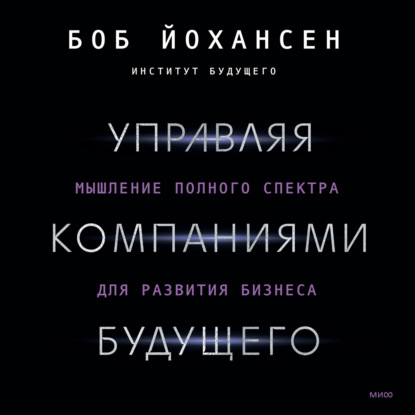 БОБ ЙОХАНСЕН

ИНСТИТУТ БУДУЩЕГО

УПРАВЛЯЯ

МЫШЛЕНИЕ ПОЛНОГО СПЕКТРА

КОМПАНИЯМИ

ДЛЯ РАЗВИТИЯ БИЗНЕСА

БУДУЩЕГО

МИФ